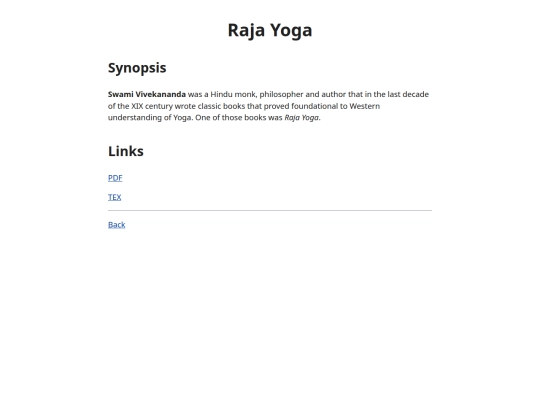 Raja Yoga

Synopsis

Swami Vivekananda was a Hindu monk, philosopher and author that in the last decade of the XIX century wrote classic books that proved foundational to Western understanding of Yoga. One of those books was Raja Yoga.

Links

PDF

TEX

Back